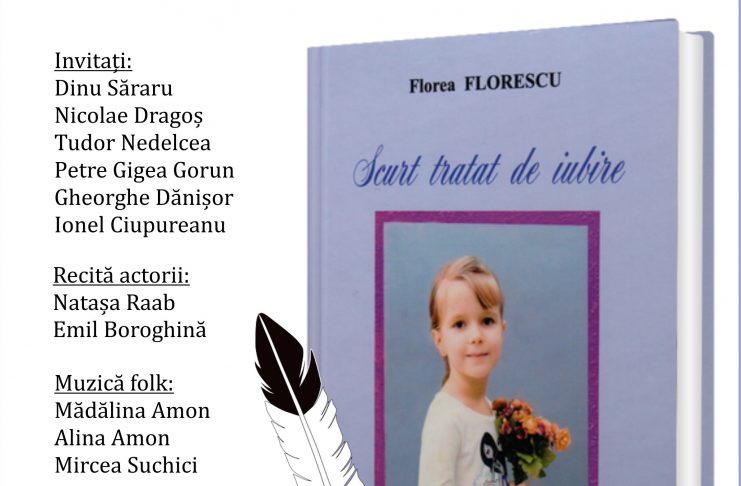 Invitați:
Dinu Săraru
Nicolae Dragoș
Tudor Nedelcea
Petre Gigea Gorun
Gheorghe Dănișor
Ionel Ciupureanu

Recită actorii:
Natașa Raab
Emil Boroghină

Muzică folk:
Mădălina Amon
Alina Amon
Mircea Suchici

Florea FLORESCU

Scurt tratat de iubire